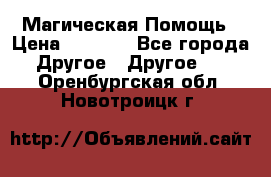 Магическая Помощь
Цена Все города
Другое Другое
Оренбургская обл
Новотроицк г

http://Объявлений.сайт